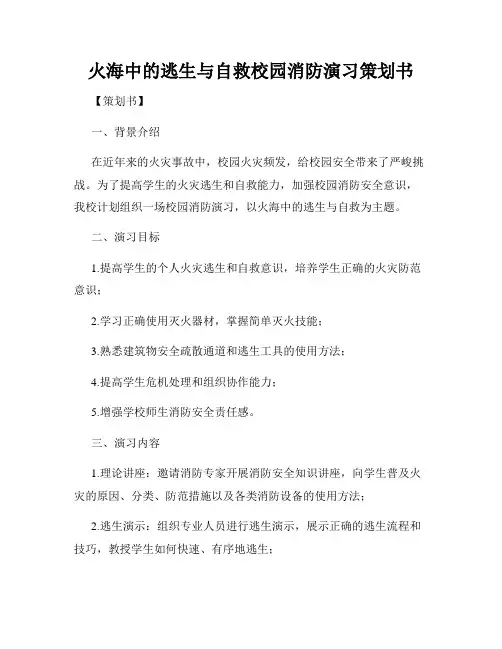 火海中的逃生与自救校园消防演习策划书

【策划书】

一、背景介绍

在近年来的火灾事故中，校园火灾频发，给校园安全带来了严峻挑战。为了提高学生的火灾逃生和自救能力，加强校园消防安全意识，我校计划组织一场校园消防演习，以火海中的逃生与自救为主题。

二、演习目标

1.提高学生的个人火灾逃生和自救意识，培养学生正确的火灾防范意识；

2.学习正确使用灭火器材，掌握简单灭火技能；

3.熟悉建筑物安全疏散通道和逃生工具的使用方法；

4.提高学生危机处理和组织协作能力；

5.增强学校师生消防安全责任感。

三、演习内容

1.理论讲座：邀请消防专家开展消防安全知识讲座，向学生普及火灾的原因、分类、防范措施以及各类消防设备的使用方法；

2.逃生演示：组织专业人员进行逃生演示，展示正确的逃生流程和技巧，教授学生如何快速、有序地逃生；